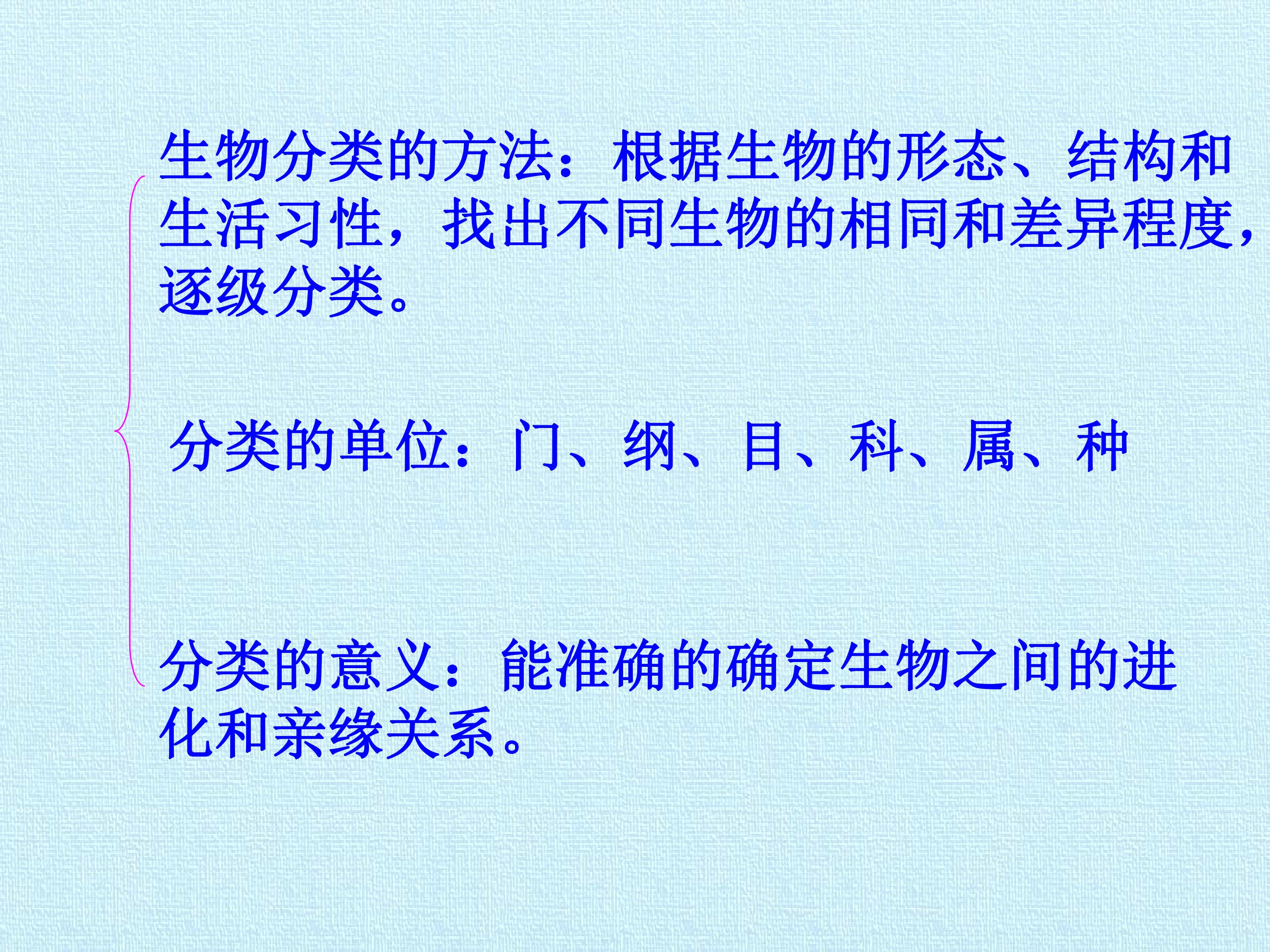 生物分类的方法：根据生物的形态、结构和生活习性，找出不同生物的相同和差异程度，逐级分类。

分类的单位：门、纲、目、科、属、种

分类的意义：能准确的确定生物之间的进化和亲缘关系。